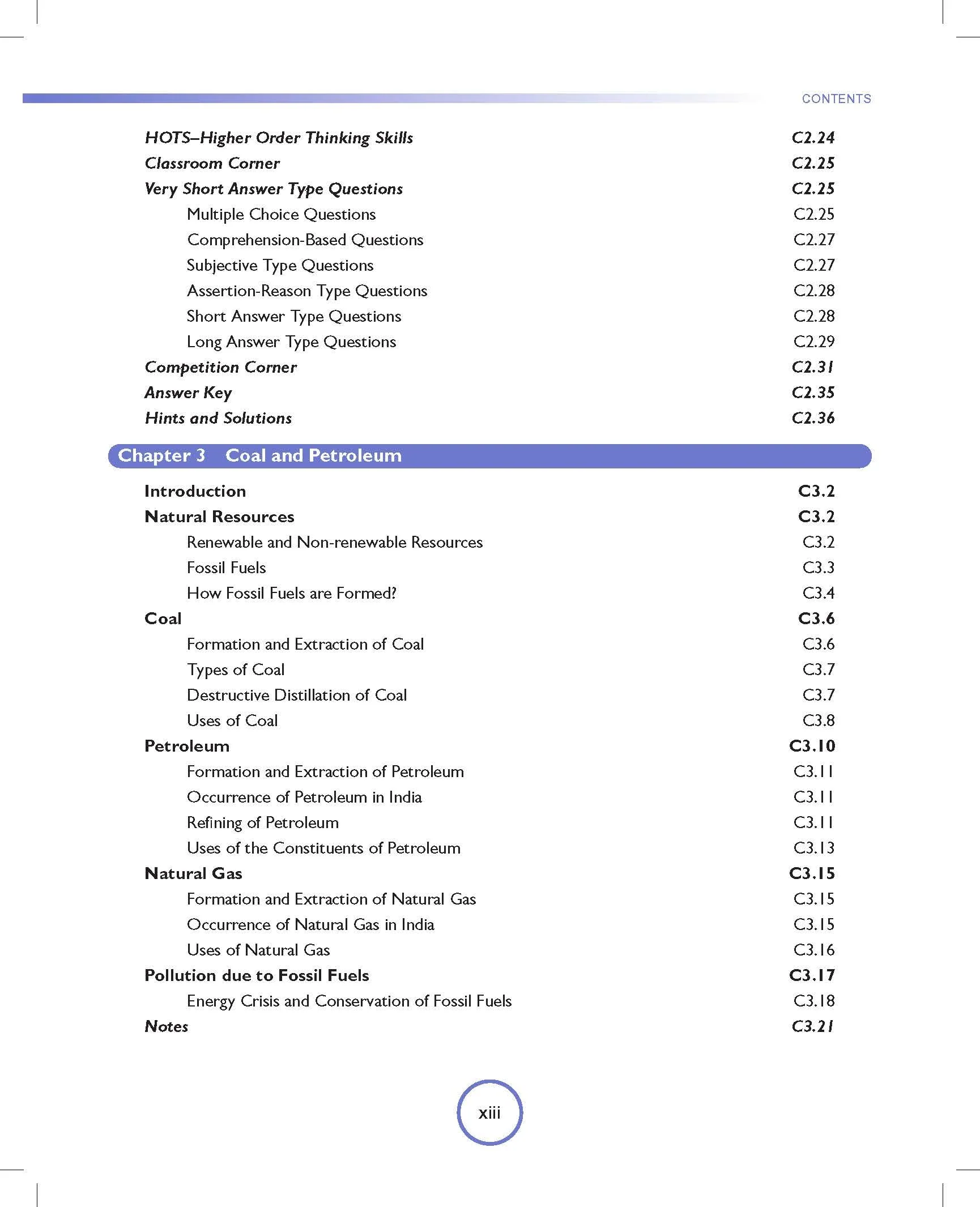 CONTENTS

HOTS–Higher Order Thinking Skills C2.24
Classroom Corner C2.25
Very Short Answer Type Questions C2.25
Multiple Choice Questions C2.25
Comprehension-Based Questions C2.27
Subjective Type Questions C2.27
Assertion-Reason Type Questions C2.28
Short Answer Type Questions C2.28
Long Answer Type Questions C2.29
Competition Corner C2.31
Answer Key C2.35
Hints and Solutions C2.36

Chapter 3 Coal and Petroleum

Introduction C3.2
Natural Resources C3.2
Renewable and Non-renewable Resources C3.2
Fossil Fuels C3.3
How Fossil Fuels are Formed? C3.4
Coal C3.6
Formation and Extraction of Coal C3.6
Types of Coal C3.7
Destructive Distillation of Coal C3.7
Uses of Coal C3.8
Petroleum C3.10
Formation and Extraction of Petroleum C3.11
Occurrence of Petroleum in India C3.11
Refining of Petroleum C3.11
Uses of the Constituents of Petroleum C3.13
Natural Gas C3.15
Formation and Extraction of Natural Gas C3.15
Occurrence of Natural Gas in India C3.15
Uses of Natural Gas C3.16
Pollution due to Fossil Fuels C3.17
Energy Crisis and Conservation of Fossil Fuels C3.18
Notes C3.21

xiii